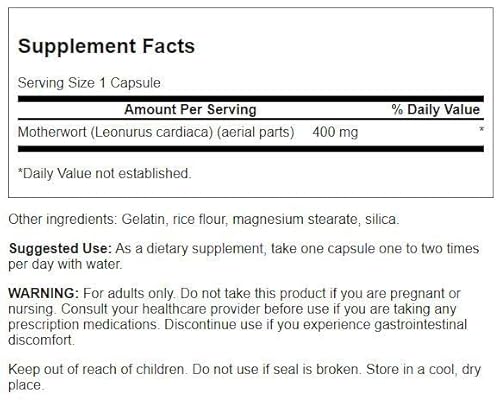 Supplement Facts

Serving Size 1 Capsule

| Amount Per Serving | | % Daily Value |
|---|---|---|
| Motherwort (Leonurus cardiaca) (aerial parts) | 400 mg | * |

*Daily Value not established.

Other ingredients: Gelatin, rice flour, magnesium stearate, silica.

Suggested Use: As a dietary supplement, take one capsule one to two times per day with water.

WARNING: For adults only. Do not take this product if you are pregnant or nursing. Consult your healthcare provider before use if you are taking any prescription medications. Discontinue use if you experience gastrointestinal discomfort.

Keep out of reach of children. Do not use if seal is broken. Store in a cool, dry place.